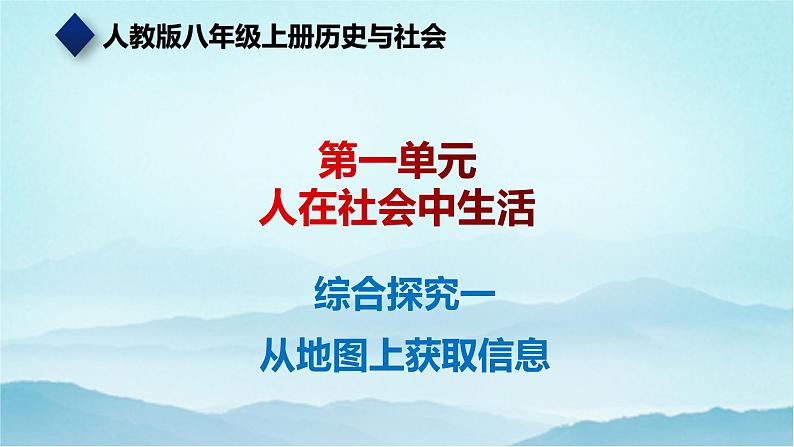 人教版八年级上册历史与社会

第一单元
人在社会中生活

综合探究一

从地图上获取信息